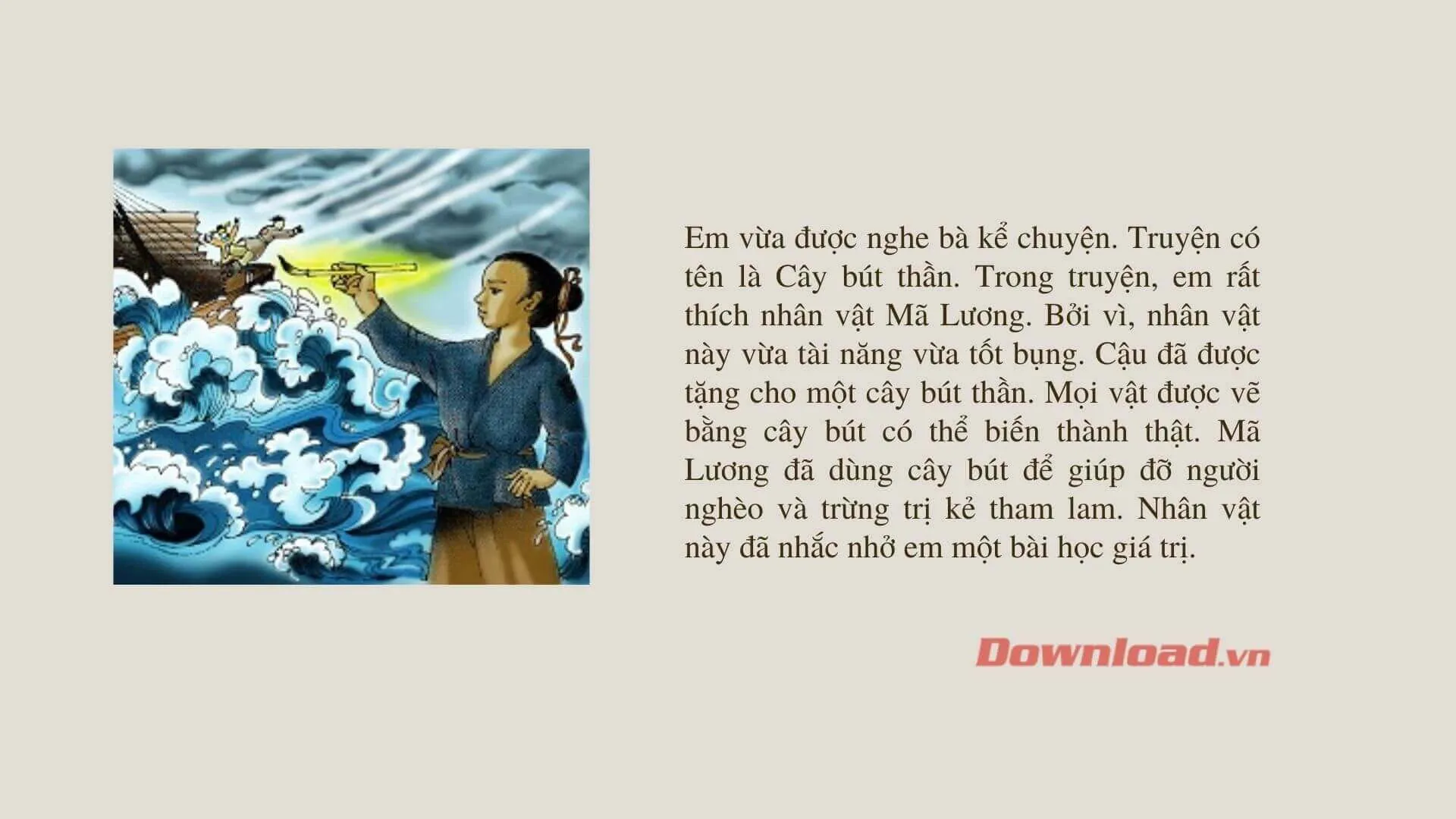 Em vừa được nghe bà kể chuyện. Truyện có tên là Cây bút thần. Trong truyện, em rất thích nhân vật Mã Lương. Bởi vì, nhân vật này vừa tài năng vừa tốt bụng. Cậu đã được tặng cho một cây bút thần. Mọi vật được vẽ bằng cây bút có thể biến thành thật. Mã Lương đã dùng cây bút để giúp đỡ người nghèo và trừng trị kẻ tham lam. Nhân vật này đã nhắc nhở em một bài học giá trị.

Download.vn